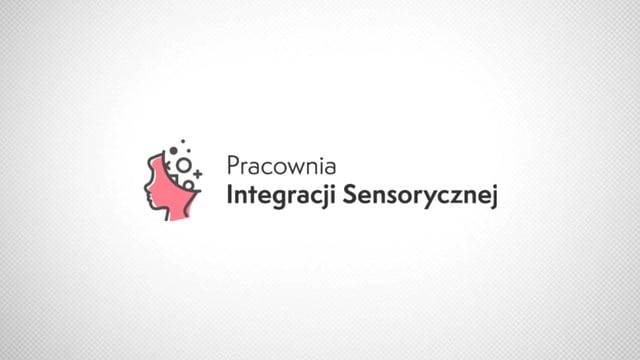 Pracownia
Integracji Sensorycznej